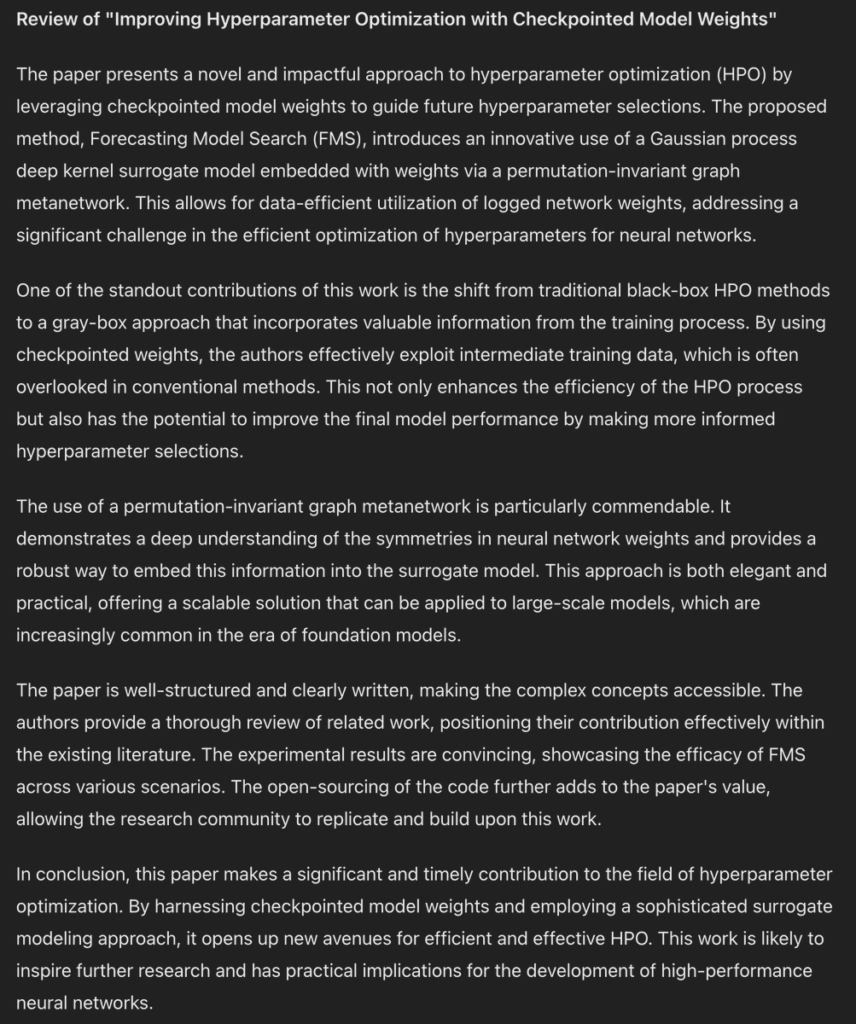 Review of "Improving Hyperparameter Optimization with Checkpointed Model Weights"

The paper presents a novel and impactful approach to hyperparameter optimization (HPO) by leveraging checkpointed model weights to guide future hyperparameter selections. The proposed method, Forecasting Model Search (FMS), introduces an innovative use of a Gaussian process deep kernel surrogate model embedded with weights via a permutation-invariant graph metanetwork. This allows for data-efficient utilization of logged network weights, addressing a significant challenge in the efficient optimization of hyperparameters for neural networks.

One of the standout contributions of this work is the shift from traditional black-box HPO methods to a gray-box approach that incorporates valuable information from the training process. By using checkpointed weights, the authors effectively exploit intermediate training data, which is often overlooked in conventional methods. This not only enhances the efficiency of the HPO process but also has the potential to improve the final model performance by making more informed hyperparameter selections.

The use of a permutation-invariant graph metanetwork is particularly commendable. It demonstrates a deep understanding of the symmetries in neural network weights and provides a robust way to embed this information into the surrogate model. This approach is both elegant and practical, offering a scalable solution that can be applied to large-scale models, which are increasingly common in the era of foundation models.

The paper is well-structured and clearly written, making the complex concepts accessible. The authors provide a thorough review of related work, positioning their contribution effectively within the existing literature. The experimental results are convincing, showcasing the efficacy of FMS across various scenarios. The open-sourcing of the code further adds to the paper's value, allowing the research community to replicate and build upon this work.

In conclusion, this paper makes a significant and timely contribution to the field of hyperparameter optimization. By harnessing checkpointed model weights and employing a sophisticated surrogate modeling approach, it opens up new avenues for efficient and effective HPO. This work is likely to inspire further research and has practical implications for the development of high-performance neural networks.